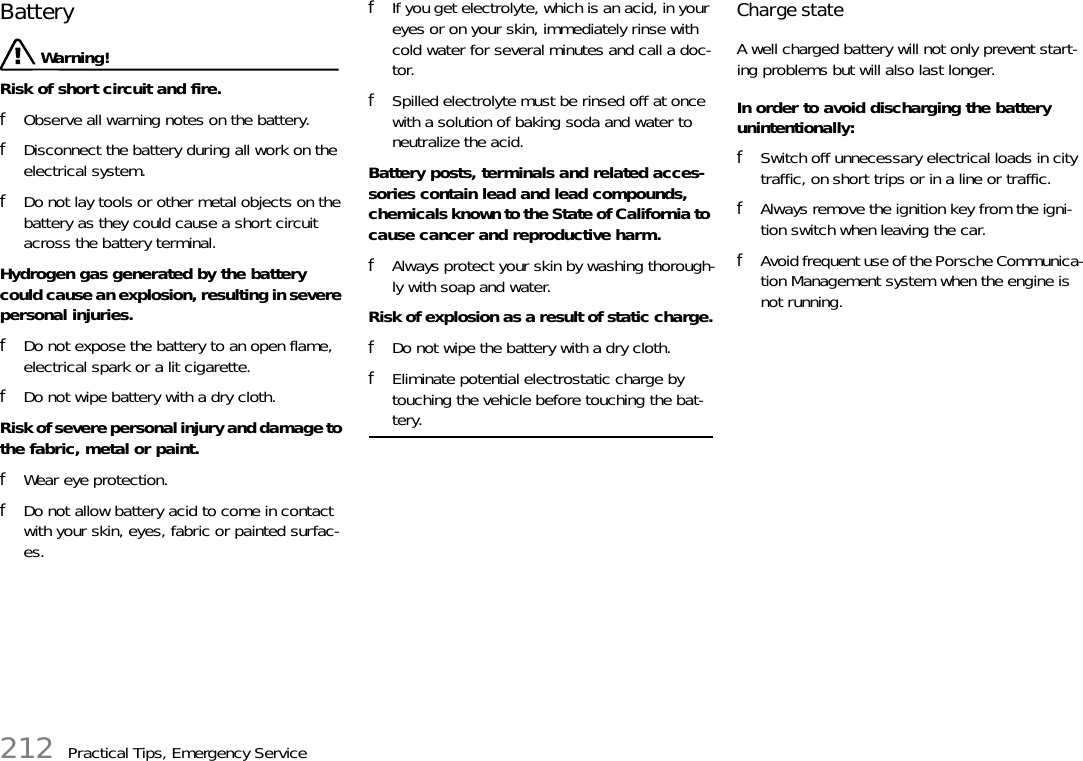 Battery

Warning!

Risk of short circuit and fire.

f Observe all warning notes on the battery.

f Disconnect the battery during all work on the electrical system.

f Do not lay tools or other metal objects on the battery as they could cause a short circuit across the battery terminal.

Hydrogen gas generated by the battery could cause an explosion, resulting in severe personal injuries.

f Do not expose the battery to an open flame, electrical spark or a lit cigarette.

f Do not wipe battery with a dry cloth.

Risk of severe personal injury and damage to the fabric, metal or paint.

f Wear eye protection.

f Do not allow battery acid to come in contact with your skin, eyes, fabric or painted surfaces.

f If you get electrolyte, which is an acid, in your eyes or on your skin, immediately rinse with cold water for several minutes and call a doctor.

f Spilled electrolyte must be rinsed off at once with a solution of baking soda and water to neutralize the acid.

Battery posts, terminals and related accessories contain lead and lead compounds, chemicals known to the State of California to cause cancer and reproductive harm.

f Always protect your skin by washing thoroughly with soap and water.

Risk of explosion as a result of static charge.

f Do not wipe the battery with a dry cloth.

f Eliminate potential electrostatic charge by touching the vehicle before touching the battery.

Charge state

A well charged battery will not only prevent starting problems but will also last longer.

In order to avoid discharging the battery unintentionally:

f Switch off unnecessary electrical loads in city traffic, on short trips or in a line or traffic.

f Always remove the ignition key from the ignition switch when leaving the car.

f Avoid frequent use of the Porsche Communication Management system when the engine is not running.

212 Practical Tips, Emergency Service